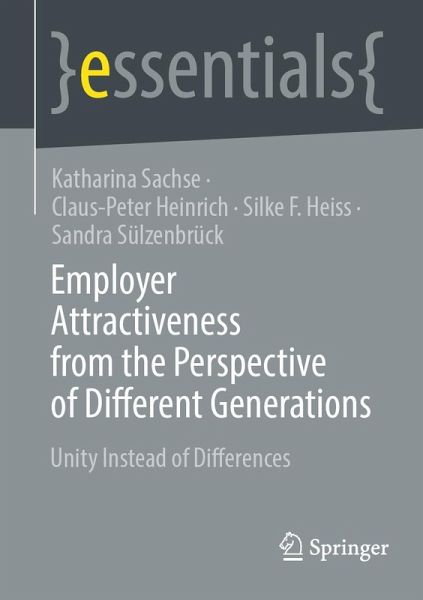 }essentials{

Katharina Sachse · Claus-Peter Heinrich · Silke F. Heiss · Sandra Sülzenbrück

Employer Attractiveness from the Perspective of Different Generations

Unity Instead of Differences

Springer